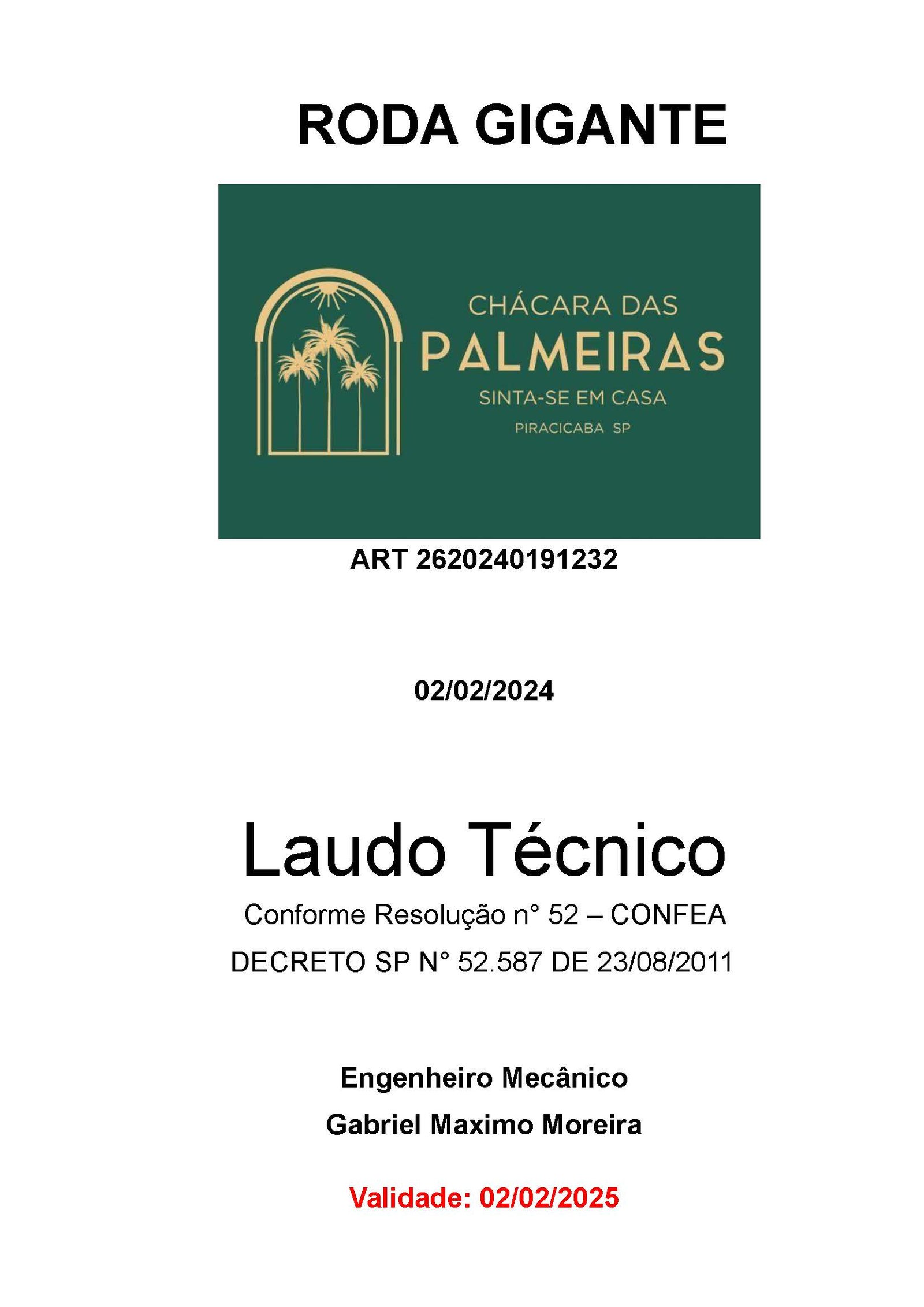 RODA GIGANTE

CHÁCARA DAS
PALMEIRAS
SINTA-SE EM CASA
PIRACICABA SP

ART 2620240191232

02/02/2024

Laudo Técnico

Conforme Resolução n° 52 – CONFEA

DECRETO SP N° 52.587 DE 23/08/2011

Engenheiro Mecânico

Gabriel Maximo Moreira

Validade: 02/02/2025